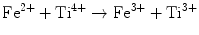 $Fe^{2+} + Ti^{4+} \rightarrow Fe^{3+} + Ti^{3+}$